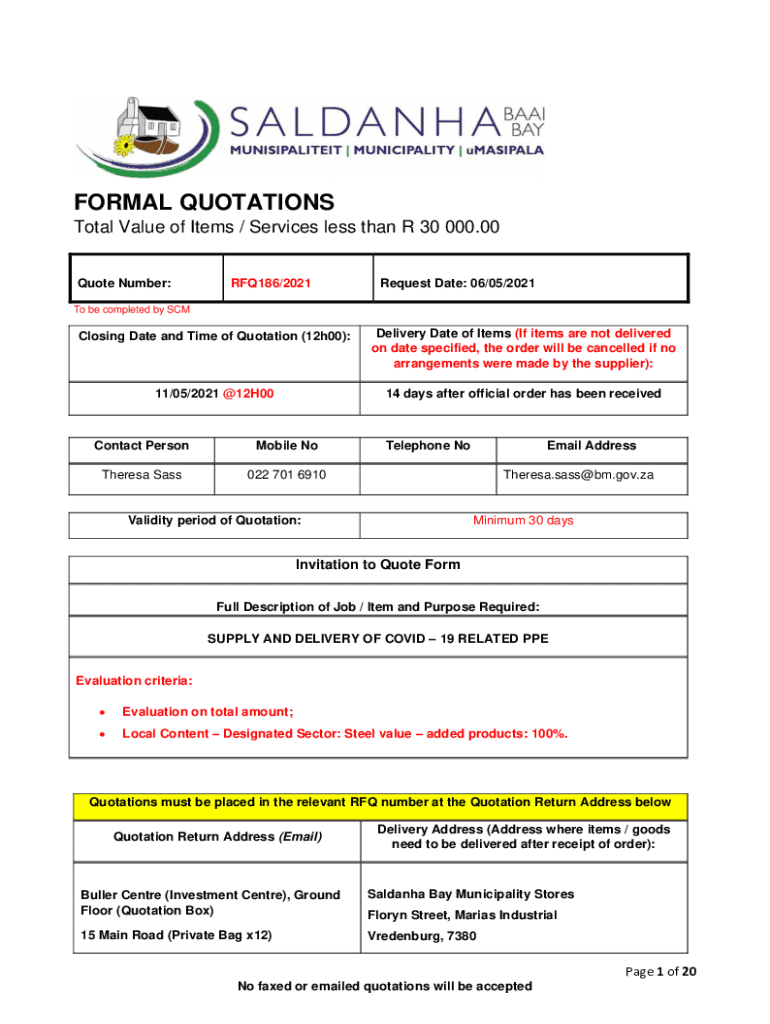 SALDANHA BAAI BAY
MUNISIPALITEIT | MUNICIPALITY | uMASIPALA

FORMAL QUOTATIONS
Total Value of Items / Services less than R 30 000.00

| Quote Number: | RFQ186/2021 | Request Date: 06/05/2021 |
|---|---|---|

To be completed by SCM

| Closing Date and Time of Quotation (12h00): | Delivery Date of Items (If items are not delivered on date specified, the order will be cancelled if no arrangements were made by the supplier): |
|---|---|
| 11/05/2021 @12H00 | 14 days after official order has been received |

| Contact Person | Mobile No | Telephone No | Email Address |
|---|---|---|---|
| Theresa Sass | 022 701 6910 | | Theresa.sass@bm.gov.za |

| Validity period of Quotation: | Minimum 30 days |
|---|---|

Invitation to Quote Form

Full Description of Job / Item and Purpose Required:

SUPPLY AND DELIVERY OF COVID – 19 RELATED PPE

Evaluation criteria:

• Evaluation on total amount;
• Local Content – Designated Sector: Steel value – added products: 100%.

Quotations must be placed in the relevant RFQ number at the Quotation Return Address below

| Quotation Return Address (Email) | Delivery Address (Address where items / goods need to be delivered after receipt of order): |
|---|---|
| Buller Centre (Investment Centre), Ground Floor (Quotation Box) 15 Main Road (Private Bag x12) | Saldanha Bay Municipality Stores Floryn Street, Marias Industrial Vredenburg, 7380 |

Page 1 of 20

No faxed or emailed quotations will be accepted